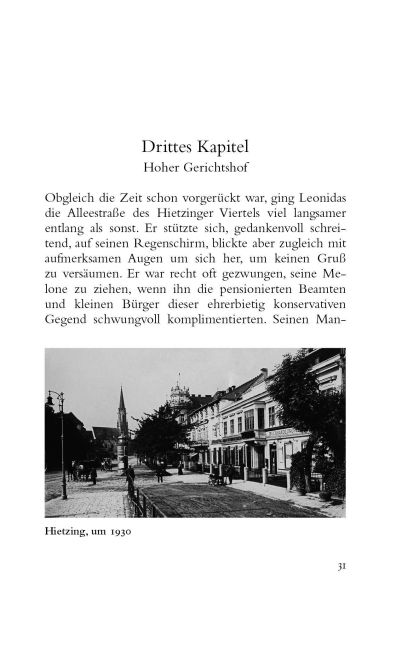 Drittes Kapitel
Hoher Gerichtshof

Obgleich die Zeit schon vorgerückt war, ging Leonidas die Alleestraße des Hietzinger Viertels viel langsamer entlang als sonst. Er stützte sich, gedankenvoll schreitend, auf seinen Regenschirm, blickte aber zugleich mit aufmerksamen Augen um sich her, um keinen Gruß zu versäumen. Er war recht oft gezwungen, seine Melone zu ziehen, wenn ihn die pensionierten Beamten und kleinen Bürger dieser ehrerbietig konservativen Gegend schwungvoll komplimentierten. Seinen Man-

Hietzing, um 1930

31